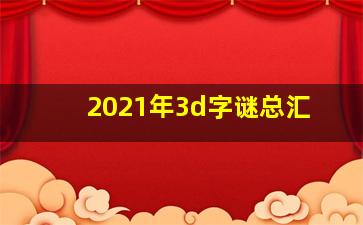 2021年3d字谜总汇